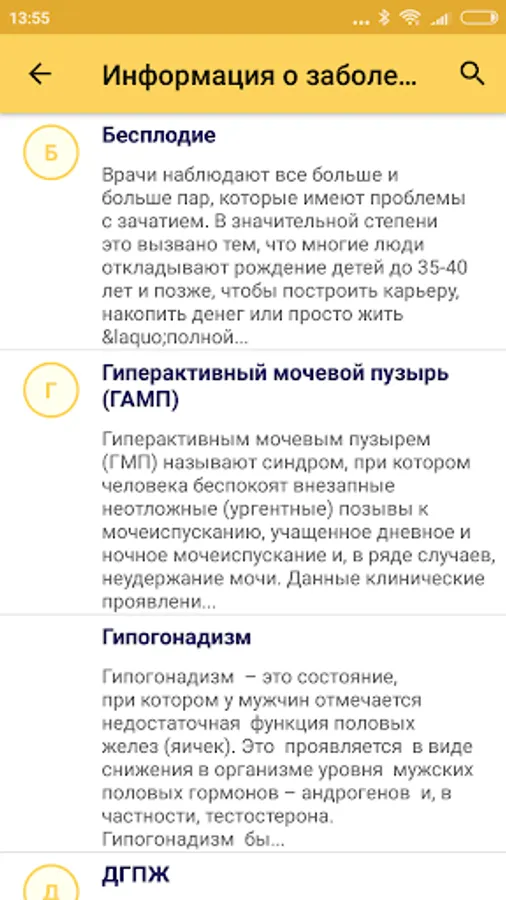 13:55

Информация о заболе...

Б

Бесплодие

Врачи наблюдают все больше и больше пар, которые имеют проблемы с зачатием. В значительной степени это вызвано тем, что многие люди откладывают рождение детей до 35-40 лет и позже, чтобы построить карьеру, накопить денег или просто жить &laquo;полной...

Г

Гиперактивный мочевой пузырь (ГАМП)

Гиперактивным мочевым пузырем (ГМП) называют синдром, при котором человека беспокоят внезапные неотложные (ургентные) позывы к мочеиспусканию, учащенное дневное и ночное мочеиспускание и, в ряде случаев, неудержание мочи. Данные клинические проявлени...

Гипогонадизм

Гипогонадизм – это состояние, при котором у мужчин отмечается недостаточная функция половых желез (яичек). Это проявляется в виде снижения в организме уровня мужских половых гормонов – андрогенов и, в частности, тестостерона. Гипогонадизм бы...

Д

ДГПЖ